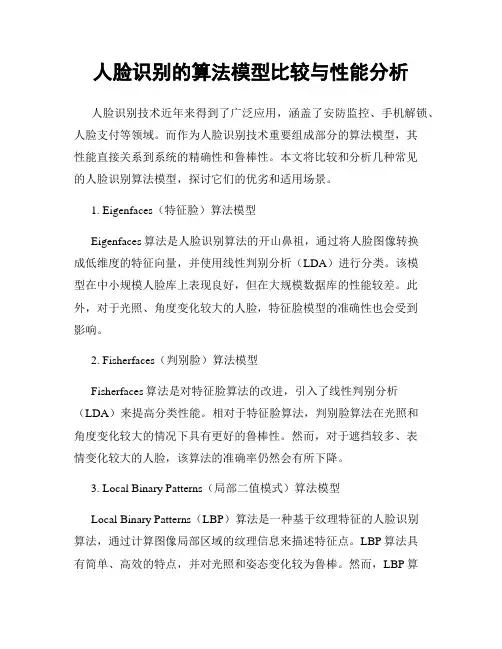 人脸识别的算法模型比较与性能分析

人脸识别技术近年来得到了广泛应用，涵盖了安防监控、手机解锁、人脸支付等领域。而作为人脸识别技术重要组成部分的算法模型，其性能直接关系到系统的精确性和鲁棒性。本文将比较和分析几种常见的人脸识别算法模型，探讨它们的优劣和适用场景。

1. Eigenfaces（特征脸）算法模型

Eigenfaces 算法是人脸识别算法的开山鼻祖，通过将人脸图像转换成低维度的特征向量，并使用线性判别分析（LDA）进行分类。该模型在中小规模人脸库上表现良好，但在大规模数据库的性能较差。此外，对于光照、角度变化较大的人脸，特征脸模型的准确性也会受到影响。

2. Fisherfaces（判别脸）算法模型

Fisherfaces 算法是对特征脸算法的改进，引入了线性判别分析（LDA）来提高分类性能。相对于特征脸算法，判别脸算法在光照和角度变化较大的情况下具有更好的鲁棒性。然而，对于遮挡较多、表情变化较大的人脸，该算法的准确率仍然会有所下降。

3. Local Binary Patterns（局部二值模式）算法模型

Local Binary Patterns（LBP）算法是一种基于纹理特征的人脸识别算法，通过计算图像局部区域的纹理信息来描述特征点。LBP 算法具有简单、高效的特点，并对光照和姿态变化较为鲁棒。然而，LBP 算